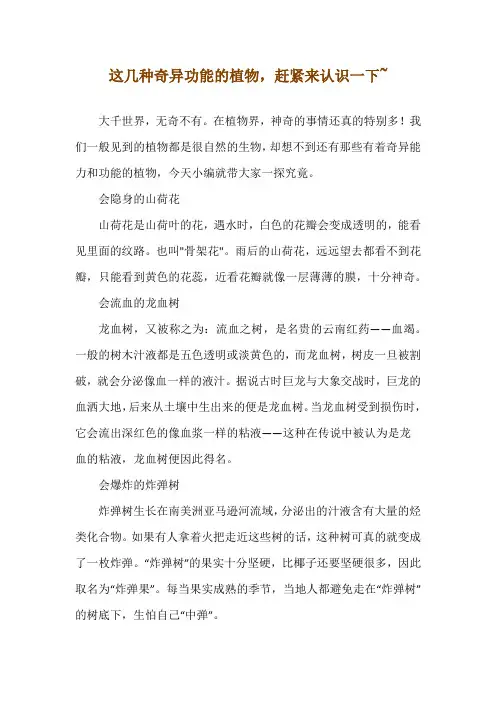 这几种奇异功能的植物，赶紧来认识一下~

大千世界，无奇不有。在植物界，神奇的事情还真的特别多！我们一般见到的植物都是很自然的生物，却想不到还有那些有着奇异能力和功能的植物，今天小编就带大家一探究竟。

会隐身的山荷花

山荷花是山荷叶的花，遇水时，白色的花瓣会变成透明的，能看见里面的纹路。也叫"骨架花"。雨后的山荷花，远远望去都看不到花瓣，只能看到黄色的花蕊，近看花瓣就像一层薄薄的膜，十分神奇。

会流血的龙血树

龙血树，又被称之为：流血之树，是名贵的云南红药——血竭。一般的树木汁液都是五色透明或淡黄色的，而龙血树，树皮一旦被割破，就会分泌像血一样的液汁。据说古时巨龙与大象交战时，巨龙的血洒大地，后来从土壤中生出来的便是龙血树。当龙血树受到损伤时，它会流出深红色的像血浆一样的粘液——这种在传说中被认为是龙血的粘液，龙血树便因此得名。

会爆炸的炸弹树

炸弹树生长在南美洲亚马逊河流域，分泌出的汁液含有大量的烃类化合物。如果有人拿着火把走近这些树的话，这种树可真的就变成了一枚炸弹。“炸弹树”的果实十分坚硬，比椰子还要坚硬很多，因此取名为“炸弹果”。每当果实成熟的季节，当地人都避免走在“炸弹树”的树底下，生怕自己“中弹”。